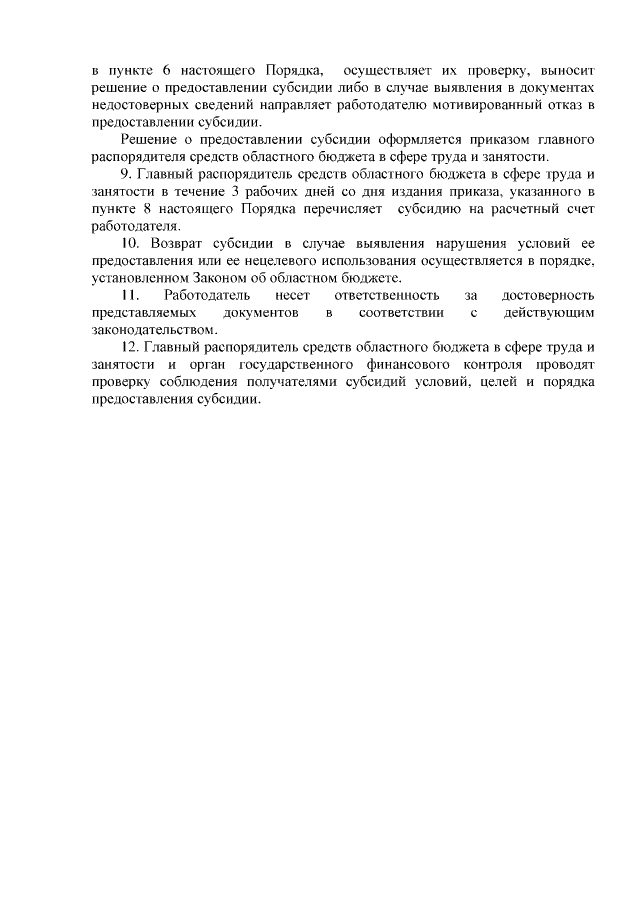 в пункте 6 настоящего Порядка, осуществляет их проверку, выносит решение о предоставлении субсидии либо в случае выявления в документах недостоверных сведений направляет работодателю мотивированный отказ в предоставлении субсидии.

Решение о предоставлении субсидии оформляется приказом главного распорядителя средств областного бюджета в сфере труда и занятости.

9. Главный распорядитель средств областного бюджета в сфере труда и занятости в течение 3 рабочих дней со дня издания приказа, указанного в пункте 8 настоящего Порядка перечисляет субсидию на расчетный счет работодателя.

10. Возврат субсидии в случае выявления нарушения условий ее предоставления или ее нецелевого использования осуществляется в порядке, установленном Законом об областном бюджете.

11. Работодатель несет ответственность за достоверность представляемых документов в соответствии с действующим законодательством.

12. Главный распорядитель средств областного бюджета в сфере труда и занятости и орган государственного финансового контроля проводят проверку соблюдения получателями субсидий условий, целей и порядка предоставления субсидии.